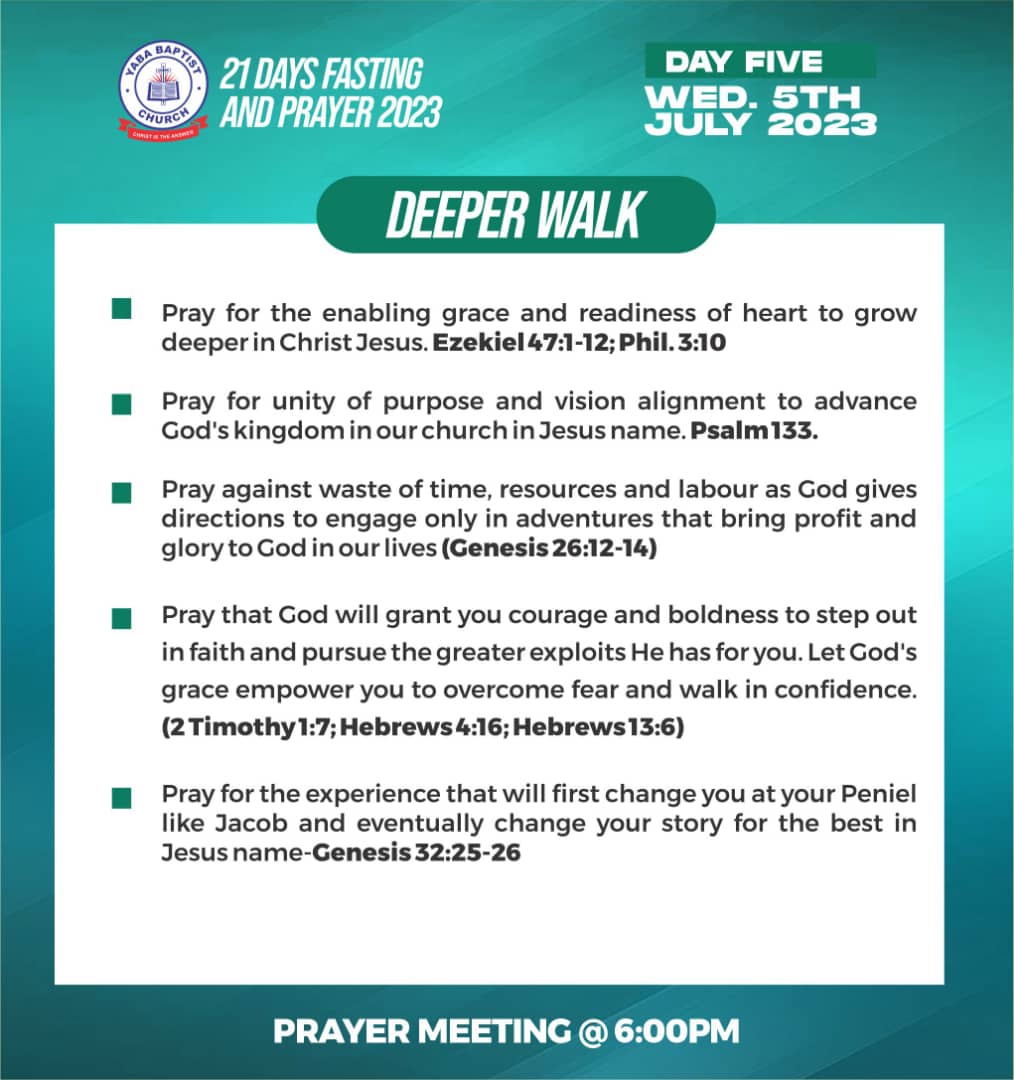 YABA BAPTIST CHURCH
CHRIST IS THE ANSWER

21 DAYS FASTING AND PRAYER 2023

DAY FIVE
WED. 5TH JULY 2023

DEEPER WALK

Pray for the enabling grace and readiness of heart to grow deeper in Christ Jesus. Ezekiel 47:1-12; Phil. 3:10

Pray for unity of purpose and vision alignment to advance God's kingdom in our church in Jesus name. Psalm 133.

Pray against waste of time, resources and labour as God gives directions to engage only in adventures that bring profit and glory to God in our lives (Genesis 26:12-14)

Pray that God will grant you courage and boldness to step out in faith and pursue the greater exploits He has for you. Let God's grace empower you to overcome fear and walk in confidence. (2 Timothy 1:7; Hebrews 4:16; Hebrews 13:6)

Pray for the experience that will first change you at your Peniel like Jacob and eventually change your story for the best in Jesus name-Genesis 32:25-26

PRAYER MEETING @ 6:00PM